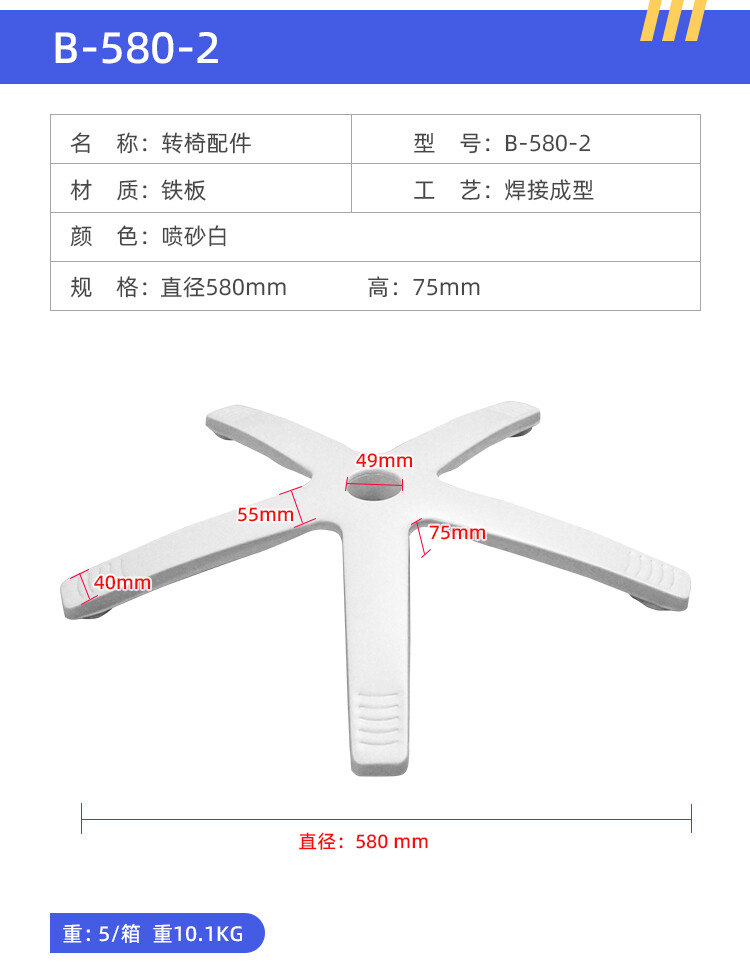 B-580-2

名 称：转椅配件
型 号：B-580-2
材 质：铁板
工 艺：焊接成型
颜 色：喷砂白
规 格：直径580mm 高：75mm

49mm
55mm
75mm
40mm

直径：580 mm

重：5/箱 重10.1KG